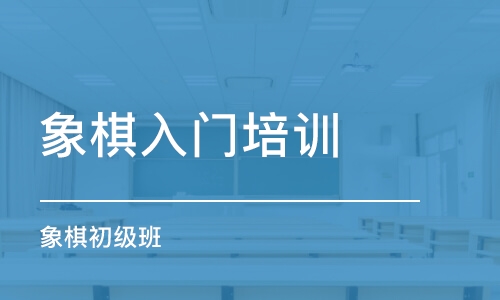 象棋入门培训

象棋初级班